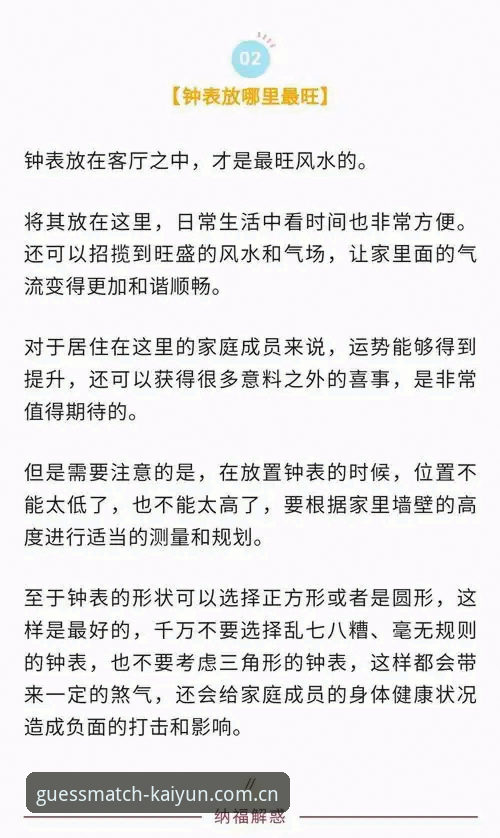 02

【钟表放哪里最旺】

钟表放在客厅之中，才是最旺风水的。

将其放在这里，日常生活中看时间也非常方便。还可以招揽到旺盛的风水和气场，让家里面的气流变得更加和谐顺畅。

对于居住在这里的家庭成员来说，运势能够得到提升，还可以获得很多意料之外的喜事，是非常值得期待的。

但是需要注意的是，在放置钟表的时候，位置不能太低了，也不能太高了，要根据家里墙壁的高度进行适当的测量和规划。

至于钟表的形状可以选择正方形或者是圆形，这样是最好的，千万不要选择乱七八糟、毫无规则的钟表，也不要考虑三角形的钟表，这样都会带来一定的煞气，还会给家庭成员的身体健康状况造成负面的打击和影响。

guessmatch-kaiyun.com.cn

纳福解惑